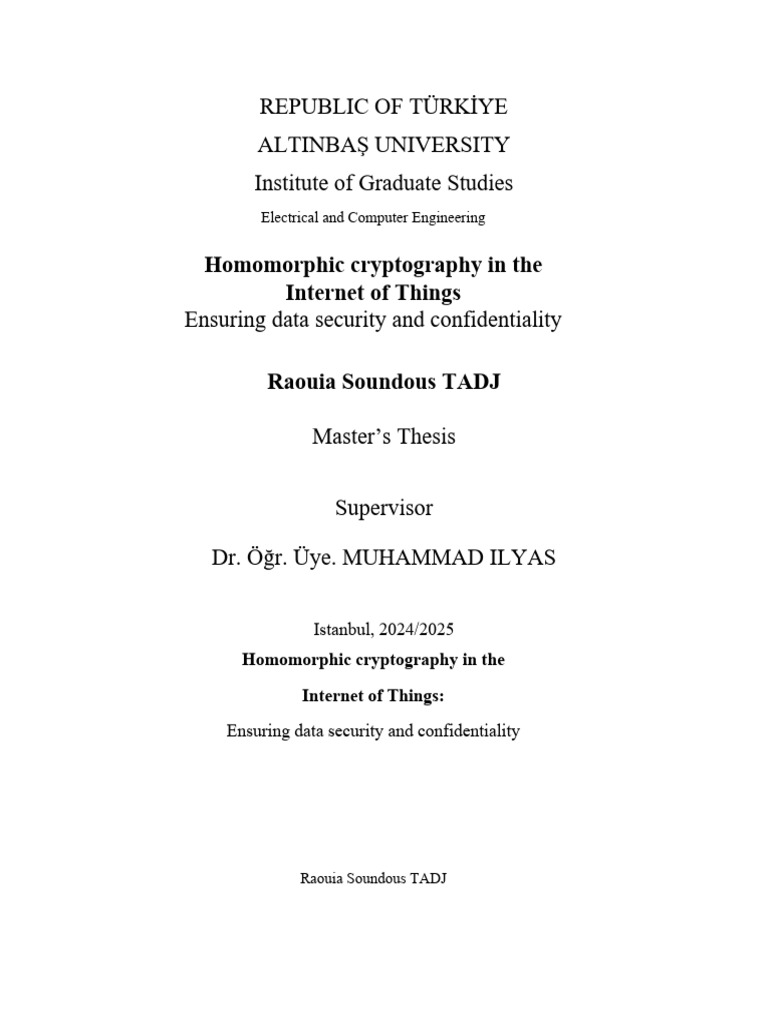 REPUBLIC OF TÜRKİYE

ALTINBAŞ UNIVERSITY

Institute of Graduate Studies

Electrical and Computer Engineering

Homomorphic cryptography in the Internet of Things

Ensuring data security and confidentiality

Raouia Soundous TADJ

Master's Thesis

Supervisor

Dr. Öğr. Üye. MUHAMMAD ILYAS

Istanbul, 2024/2025

Homomorphic cryptography in the

Internet of Things:

Ensuring data security and confidentiality

Raouia Soundous TADJ